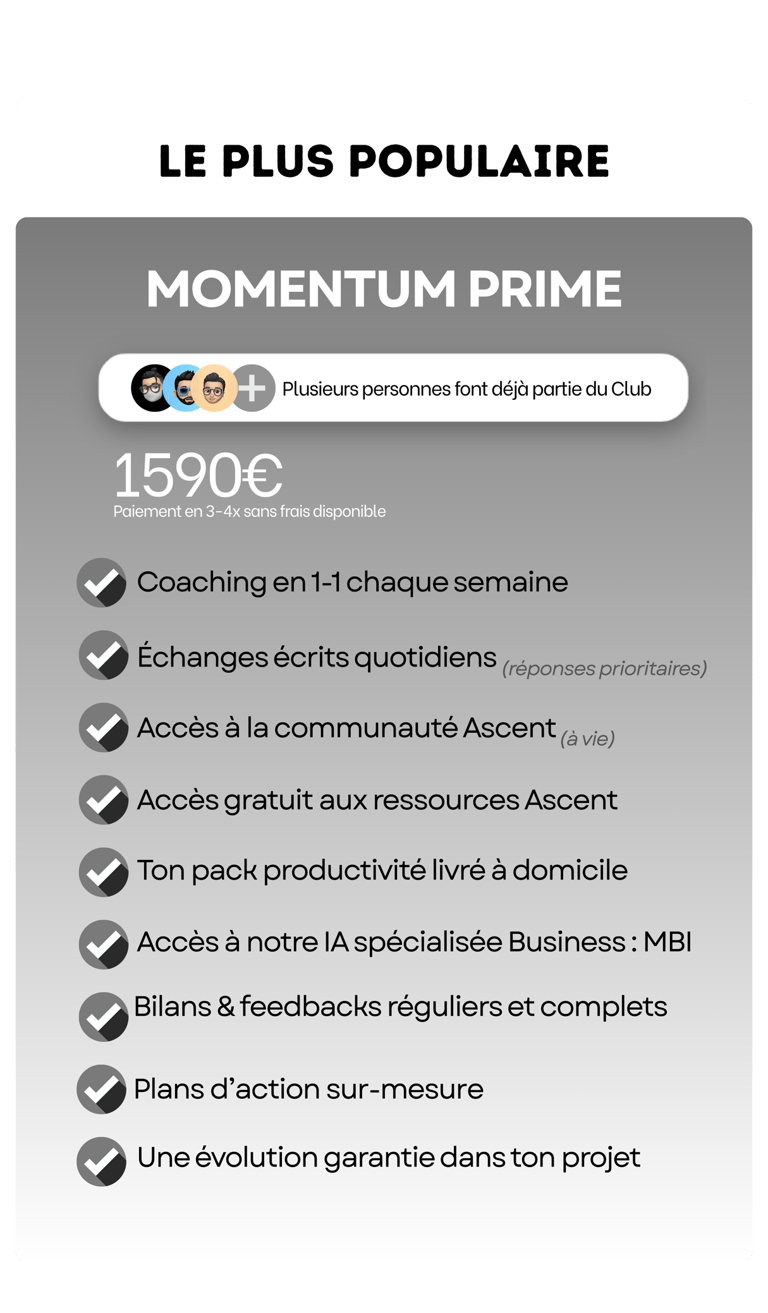 LE PLUS POPULAIRE

MOMENTUM PRIME

Plusieurs personnes font déjà partie du Club

1590€
Paiement en 3-4x sans frais disponible

Coaching en 1-1 chaque semaine

Échanges écrits quotidiens (réponses prioritaires)

Accès à la communauté Ascent (à vie)

Accès gratuit aux ressources Ascent

Ton pack productivité livré à domicile

Accès à notre IA spécialisée Business : MBI

Bilans & feedbacks réguliers et complets

Plans d'action sur-mesure

Une évolution garantie dans ton projet